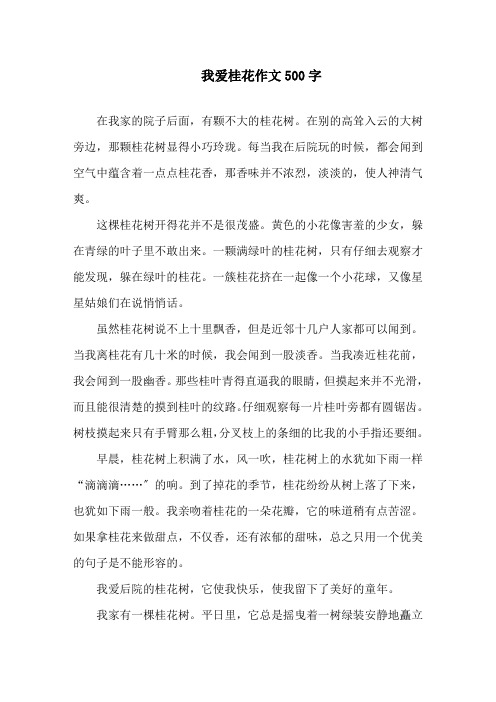 我爱桂花作文500字

在我家的院子后面，有颗不大的桂花树。在别的高耸入云的大树旁边，那颗桂花树显得小巧玲珑。每当我在后院玩的时候，都会闻到空气中蕴含着一点点桂花香，那香味并不浓烈，淡淡的，使人神清气爽。

这棵桂花树开得花并不是很茂盛。黄色的小花像害羞的少女，躲在青绿的叶子里不敢出来。一颗满绿叶的桂花树，只有仔细去观察才能发现，躲在绿叶的桂花。一簇桂花挤在一起像一个小花球，又像星星姑娘们在说悄悄话。

虽然桂花树说不上十里飘香，但是近邻十几户人家都可以闻到。当我离桂花有几十米的时候，我会闻到一股淡香。当我凑近桂花前，我会闻到一股幽香。那些桂叶青得直逼我的眼睛，但摸起来并不光滑，而且能很清楚的摸到桂叶的纹路。仔细观察每一片桂叶旁都有圆锯齿。树枝摸起来只有手臂那么粗，分叉枝上的条细的比我的小手指还要细。

早晨，桂花树上积满了水，风一吹，桂花树上的水犹如下雨一样“滴滴滴……”的响。到了掉花的季节，桂花纷纷从树上落了下来，也犹如下雨一般。我亲吻着桂花的一朵花瓣，它的味道稍有点苦涩。如果拿桂花来做甜点，不仅香，还有浓郁的甜味，总之只用一个优美的句子是不能形容的。

我爱后院的桂花树，它使我快乐，使我留下了美好的童年。

我家有一棵桂花树。平日里，它总是摇曳着一树绿装安静地矗立